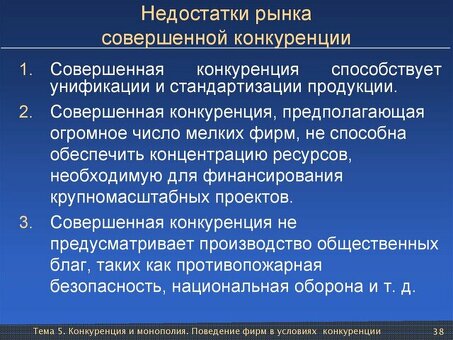 Недостатки рынка совершенной конкуренции

1. Совершенная конкуренция способствует унификации и стандартизации продукции.

2. Совершенная конкуренция, предполагающая огромное число мелких фирм, не способна обеспечить концентрацию ресурсов, необходимую для финансирования крупномасштабных проектов.

3. Совершенная конкуренция не предусматривает производство общественных благ, таких как противопожарная безопасность, национальная оборона и т. д.

Тема 5. Конкуренция и монополия. Поведение фирм в условиях конкуренции 38